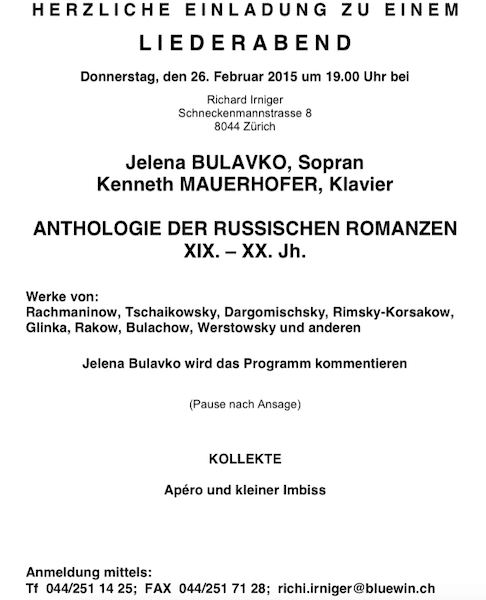 HERZLICHE EINLADUNG ZU EINEM

LIEDERABEND

Donnerstag, den 26. Februar 2015 um 19.00 Uhr bei

Richard Irniger
Schneckenmannstrasse 8
8044 Zürich

Jelena BULAVKO, Sopran
Kenneth MAUERHOFER, Klavier

ANTHOLOGIE DER RUSSISCHEN ROMANZEN
XIX. – XX. Jh.

Werke von:
Rachmaninow, Tschaikowsky, Dargomischsky, Rimsky-Korsakow, Glinka, Rakow, Bulachow, Werstowsky und anderen

Jelena Bulavko wird das Programm kommentieren

(Pause nach Ansage)

KOLLEKTE

Apéro und kleiner Imbiss

Anmeldung mittels:
Tf 044/251 14 25; FAX 044/251 71 28; richi.irniger@bluewin.ch